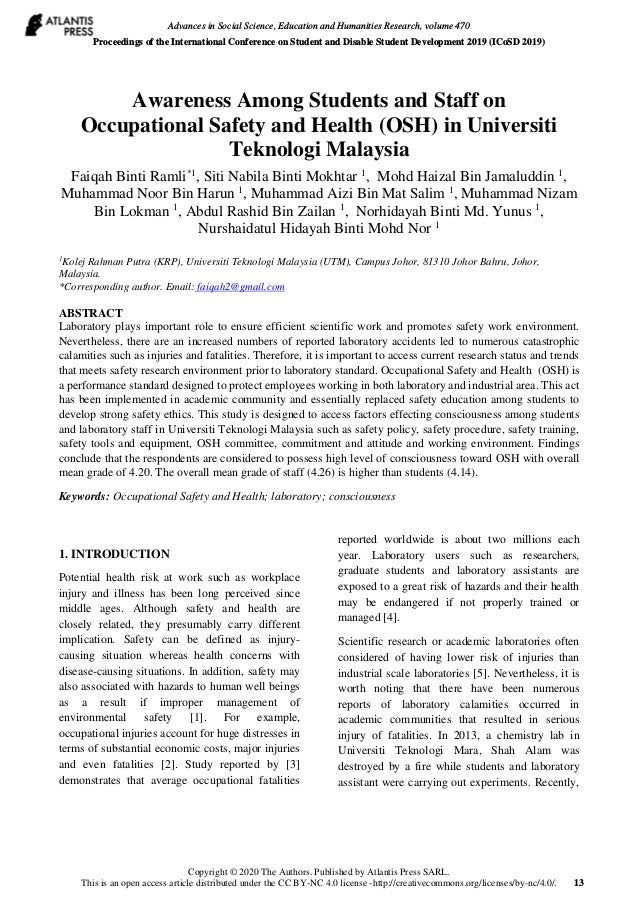 ATLANTIS PRESS

Advances in Social Science, Education and Humanities Research, volume 470
Proceedings of the International Conference on Student and Disable Student Development 2019 (ICoSD 2019)

Awareness Among Students and Staff on Occupational Safety and Health (OSH) in Universiti Teknologi Malaysia

Faiqah Binti Ramli$^{*1}$, Siti Nabila Binti Mokhtar $^1$, Mohd Haizal Bin Jamaluddin $^1$, Muhammad Noor Bin Harun $^1$, Muhammad Aizi Bin Mat Salim $^1$, Muhammad Nizam Bin Lokman $^1$, Abdul Rashid Bin Zailan $^1$, Norhidayah Binti Md. Yunus $^1$, Nurshaidatul Hidayah Binti Mohd Nor $^1$

$^1$Kolej Rahman Putra (KRP), Universiti Teknologi Malaysia (UTM), Campus Johor, 81310 Johor Bahru, Johor, Malaysia.
*Corresponding author. Email: faiqah2@gmail.com

ABSTRACT
Laboratory plays important role to ensure efficient scientific work and promotes safety work environment. Nevertheless, there are an increased numbers of reported laboratory accidents led to numerous catastrophic calamities such as injuries and fatalities. Therefore, it is important to access current research status and trends that meets safety research environment prior to laboratory standard. Occupational Safety and Health (OSH) is a performance standard designed to protect employees working in both laboratory and industrial area. This act has been implemented in academic community and essentially replaced safety education among students to develop strong safety ethics. This study is designed to access factors effecting consciousness among students and laboratory staff in Universiti Teknologi Malaysia such as safety policy, safety procedure, safety training, safety tools and equipment, OSH committee, commitment and attitude and working environment. Findings conclude that the respondents are considered to possess high level of consciousness toward OSH with overall mean grade of 4.20. The overall mean grade of staff (4.26) is higher than students (4.14).

Keywords: Occupational Safety and Health; laboratory; consciousness

1. INTRODUCTION

Potential health risk at work such as workplace injury and illness has been long perceived since middle ages. Although safety and health are closely related, they presumably carry different implication. Safety can be defined as injury-causing situation whereas health concerns with disease-causing situations. In addition, safety may also associated with hazards to human well beings as a result if improper management of environmental safety [1]. For example, occupational injuries account for huge distresses in terms of substantial economic costs, major injuries and even fatalities [2]. Study reported by [3] demonstrates that average occupational fatalities reported worldwide is about two millions each year. Laboratory users such as researchers, graduate students and laboratory assistants are exposed to a great risk of hazards and their health may be endangered if not properly trained or managed [4].

Scientific research or academic laboratories often considered of having lower risk of injuries than industrial scale laboratories [5]. Nevertheless, it is worth noting that there have been numerous reports of laboratory calamities occurred in academic communities that resulted in serious injury of fatalities. In 2013, a chemistry lab in Universiti Teknologi Mara, Shah Alam was destroyed by a fire while students and laboratory assistant were carrying out experiments. Recently,

Copyright © 2020 The Authors. Published by Atlantis Press SARL.
This is an open access article distributed under the CC BY-NC 4.0 license -http://creativecommons.org/licenses/by-nc/4.0/.
13